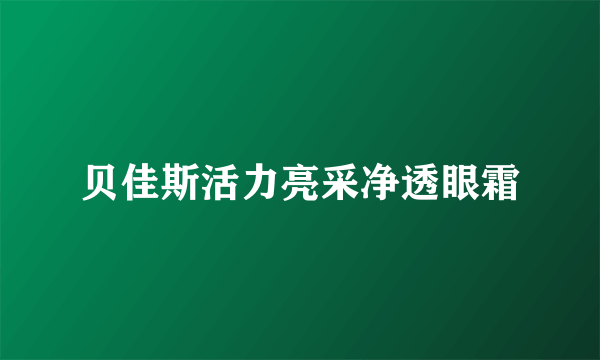 贝佳斯活力亮采净透眼霜